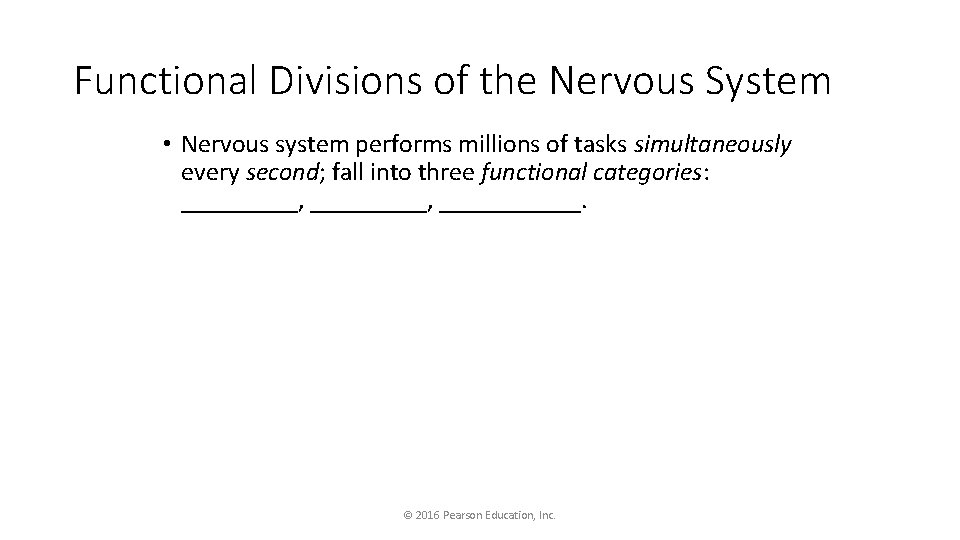 Functional Divisions of the Nervous System

• Nervous system performs millions of tasks simultaneously every second; fall into three functional categories: _________, _________, ___________.

© 2016 Pearson Education, Inc.